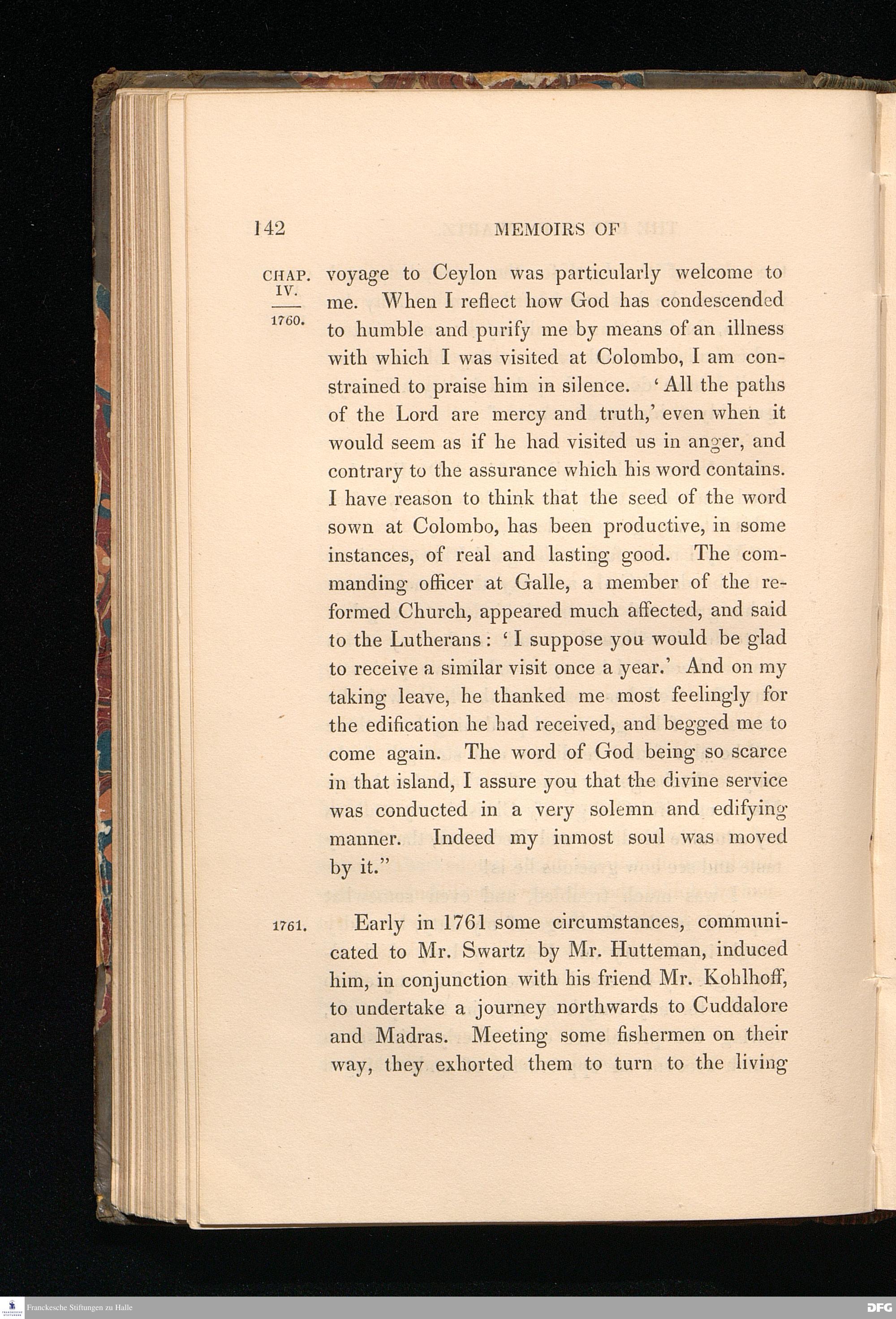 142 MEMOIRS OF

CHAP. IV.

1760.

voyage to Ceylon was particularly welcome to me. When I reflect how God has condescended to humble and purify me by means of an illness with which I was visited at Colombo, I am constrained to praise him in silence. 'All the paths of the Lord are mercy and truth,' even when it would seem as if he had visited us in anger, and contrary to the assurance which his word contains. I have reason to think that the seed of the word sown at Colombo, has been productive, in some instances, of real and lasting good. The commanding officer at Galle, a member of the reformed Church, appeared much affected, and said to the Lutherans: 'I suppose you would be glad to receive a similar visit once a year.' And on my taking leave, he thanked me most feelingly for the edification he had received, and begged me to come again. The word of God being so scarce in that island, I assure you that the divine service was conducted in a very solemn and edifying manner. Indeed my inmost soul was moved by it."

1761.

Early in 1761 some circumstances, communicated to Mr. Swartz by Mr. Hutteman, induced him, in conjunction with his friend Mr. Kohlhoff, to undertake a journey northwards to Cuddalore and Madras. Meeting some fishermen on their way, they exhorted them to turn to the living

Franckesche Stiftungen zu Halle

DFG